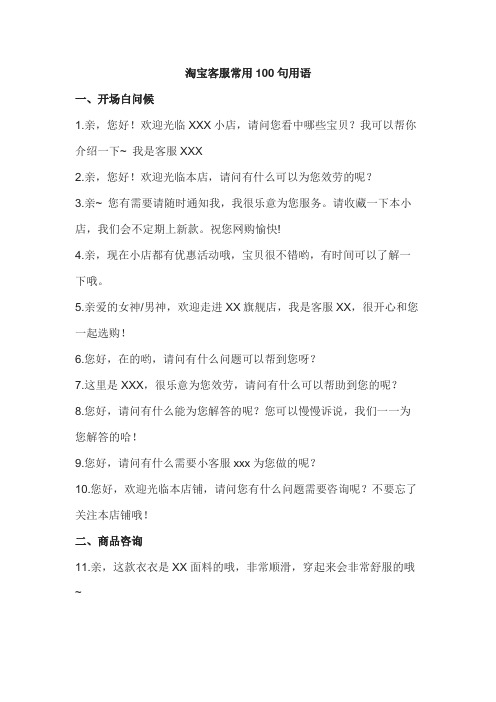 淘宝客服常用 100 句用语

一、开场白问候

1.亲，您好！欢迎光临 XXX 小店，请问您看中哪些宝贝？我可以帮你介绍一下~ 我是客服 XXX

2.亲，您好！欢迎光临本店，请问有什么可以为您效劳的呢？

3.亲~ 您有需要请随时通知我，我很乐意为您服务。请收藏一下本小店，我们会不定期上新款。祝您网购愉快!

4.亲，现在小店都有优惠活动哦，宝贝很不错哟，有时间可以了解一下哦。

5.亲爱的女神/男神，欢迎走进 XX 旗舰店，我是客服 XX，很开心和您一起选购！

6.您好，在的哟，请问有什么问题可以帮到您呀？

7.这里是 XXX，很乐意为您效劳，请问有什么可以帮助到您的呢？

8.您好，请问有什么能为您解答的呢？您可以慢慢诉说，我们一一为您解答的哈！

9.您好，请问有什么需要小客服 xxx 为您做的呢？

10.您好，欢迎光临本店铺，请问您有什么问题需要咨询呢？不要忘了关注本店铺哦！

二、商品咨询

11.亲，这款衣衣是 XX 面料的哦，非常顺滑，穿起来会非常舒服的哦~